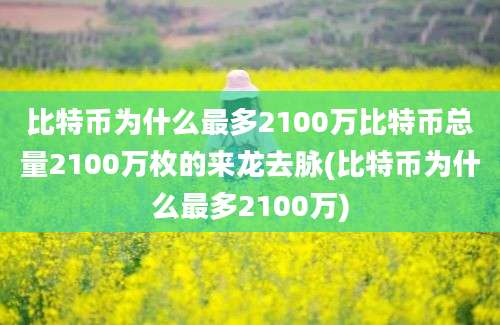 比特币为什么最多2100万比特币总量2100万枚的来龙去脉(比特币为什么最多2100万)